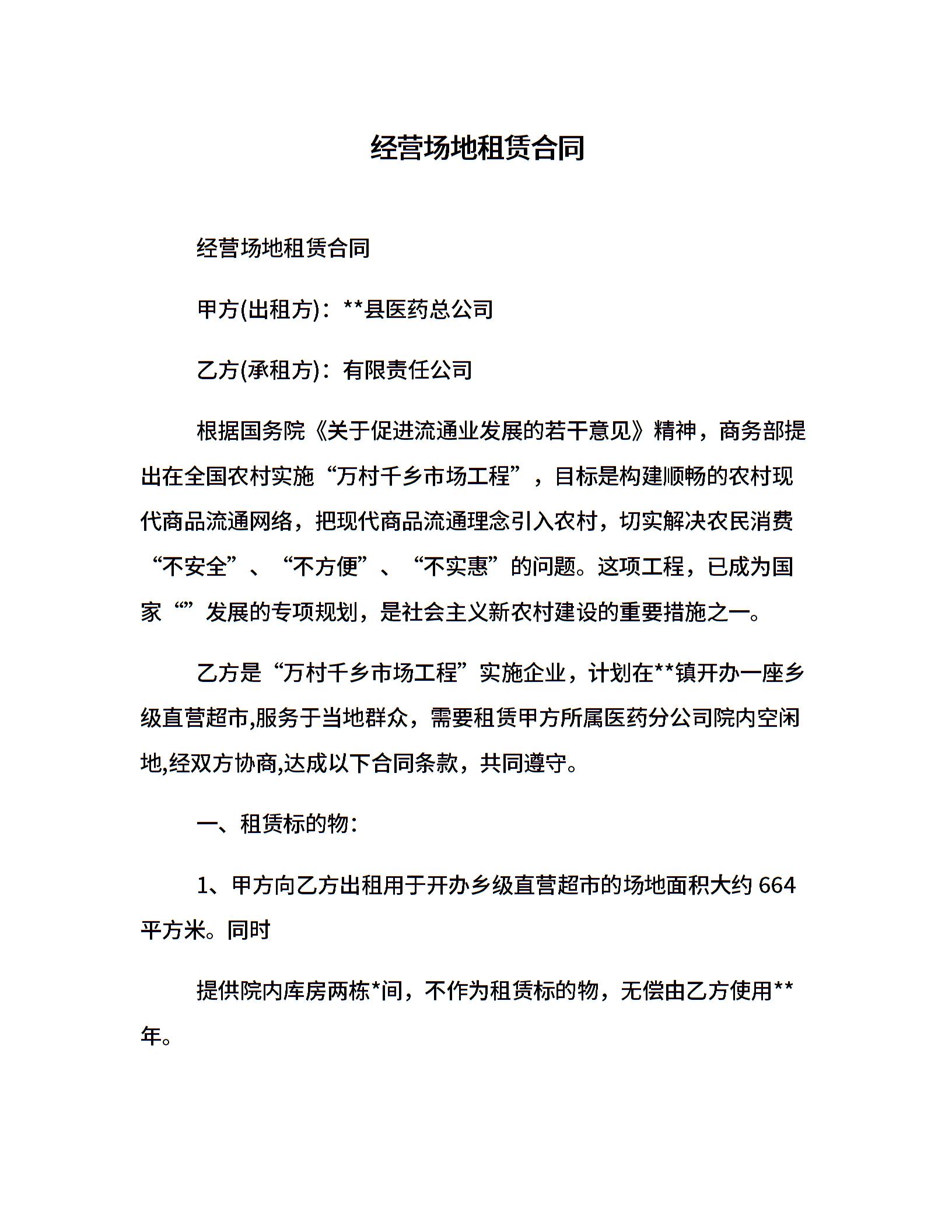 经营场地租赁合同

经营场地租赁合同

甲方(出租方)：**县医药总公司

乙方(承租方)：有限责任公司

根据国务院《关于促进流通业发展的若干意见》精神，商务部提出在全国农村实施“万村千乡市场工程”，目标是构建顺畅的农村现代商品流通网络，把现代商品流通理念引入农村，切实解决农民消费“不安全”、“不方便”、“不实惠”的问题。这项工程，已成为国家“”发展的专项规划，是社会主义新农村建设的重要措施之一。

乙方是“万村千乡市场工程”实施企业，计划在**镇开办一座乡级直营超市,服务于当地群众，需要租赁甲方所属医药分公司院内空闲地,经双方协商,达成以下合同条款，共同遵守。

一、租赁标的物：

1、甲方向乙方出租用于开办乡级直营超市的场地面积大约 664 平方米。同时

提供院内库房两栋*间，不作为租赁标的物，无偿由乙方使用**年。